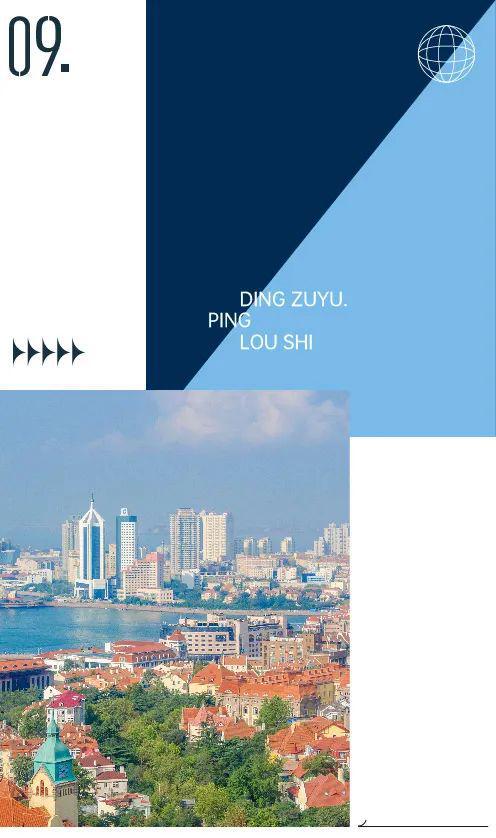 09.

DING ZUYU.
PING
LOU SHI